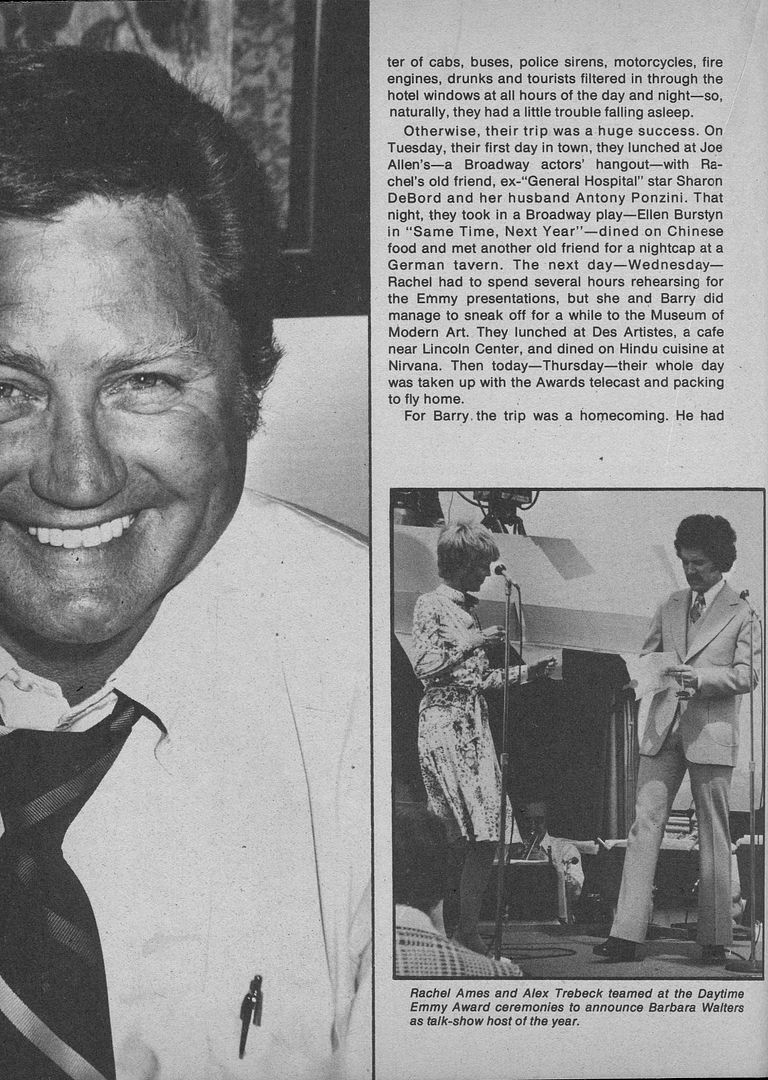 ter of cabs, buses, police sirens, motorcycles, fire engines, drunks and tourists filtered in through the hotel windows at all hours of the day and night—so, naturally, they had a little trouble falling asleep.

Otherwise, their trip was a huge success. On Tuesday, their first day in town, they lunched at Joe Allen's—a Broadway actors' hangout—with Rachel's old friend, ex-"General Hospital" star Sharon DeBord and her husband Antony Ponzini. That night, they took in a Broadway play—Ellen Burstyn in "Same Time, Next Year"—dined on Chinese food and met another old friend for a nightcap at a German tavern. The next day—Wednesday—Rachel had to spend several hours rehearsing for the Emmy presentations, but she and Barry did manage to sneak off for a while to the Museum of Modern Art. They lunched at Des Artistes, a cafe near Lincoln Center, and dined on Hindu cuisine at Nirvana. Then today—Thursday—their whole day was taken up with the Awards telecast and packing to fly home.

For Barry the trip was a homecoming. He had

Rachel Ames and Alex Trebeck teamed at the Daytime Emmy Award ceremonies to announce Barbara Walters as talk-show host of the year.